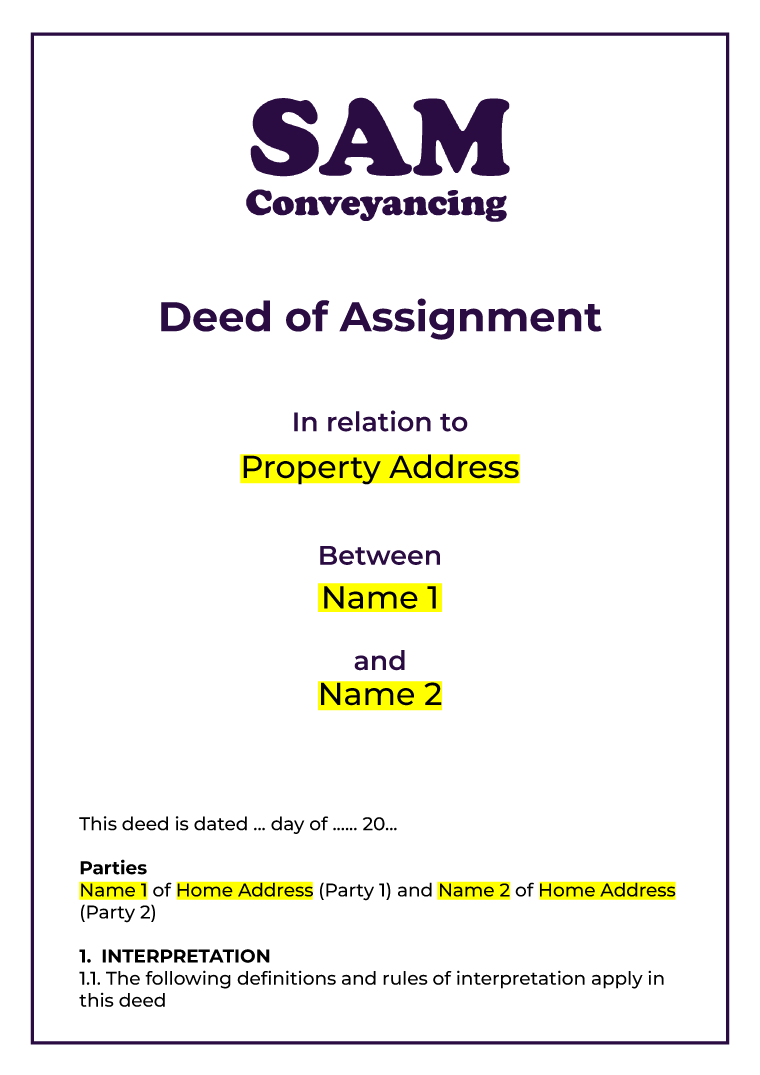 SAM
Conveyancing

Deed of Assignment

In relation to
Property Address

Between
Name 1

and
Name 2

This deed is dated ... day of ...... 20...

Parties
Name 1 of Home Address (Party 1) and Name 2 of Home Address (Party 2)

1. INTERPRETATION
1.1. The following definitions and rules of interpretation apply in this deed